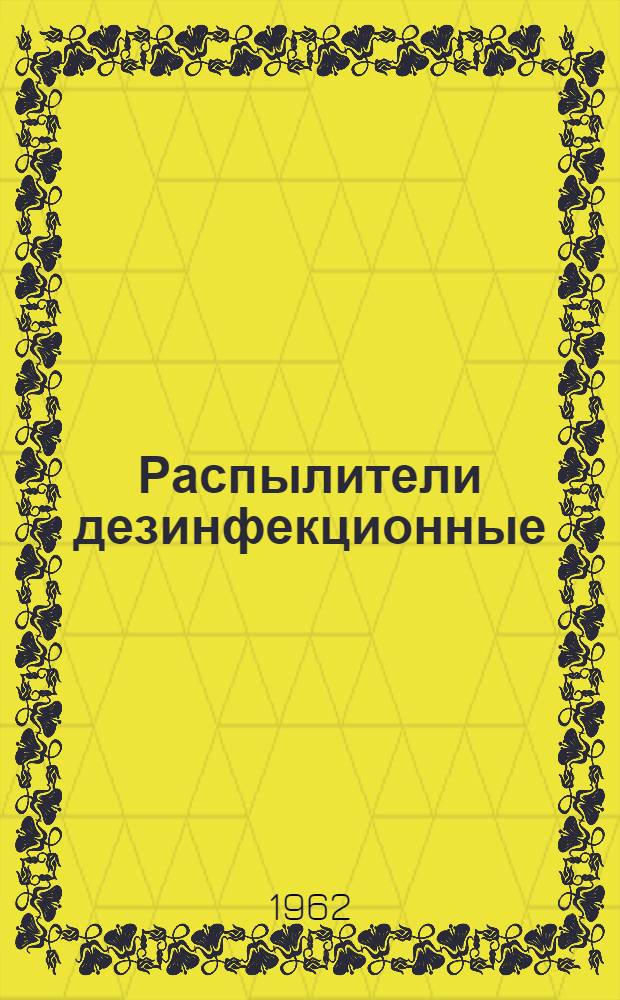 Распылители дезинфекционные

1962